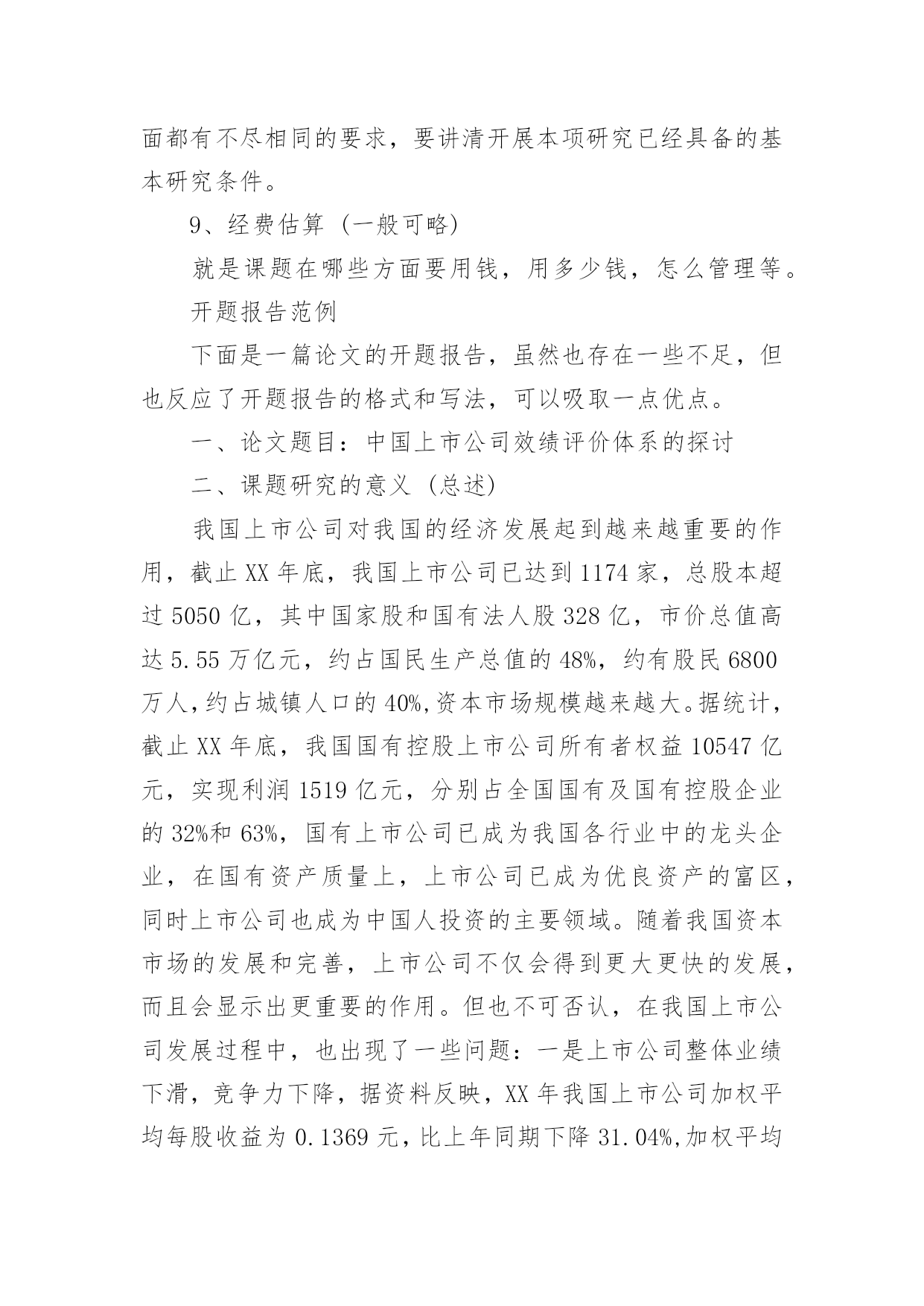 面都有不尽相同的要求，要讲清开展本项研究已经具备的基本研究条件。

9、经费估算（一般可略）

就是课题在哪些方面要用钱，用多少钱，怎么管理等。

开题报告范例

下面是一篇论文的开题报告，虽然也存在一些不足，但也反应了开题报告的格式和写法，可以吸取一点优点。

一、论文题目：中国上市公司效绩评价体系的探讨

二、课题研究的意义（总述）

我国上市公司对我国的经济发展起到越来越重要的作用，截止 XX 年底，我国上市公司已达到 1174 家，总股本超过 5050 亿，其中国家股和国有法人股 328 亿，市价总值高达 5.55 万亿元，约占国民生产总值的 48%，约有股民 6800 万人，约占城镇人口的 40%，资本市场规模越来越大。据统计，截止 XX 年底，我国国有控股上市公司所有者权益 10547 亿元，实现利润 1519 亿元，分别占全国国有及国有控股企业的 32%和 63%，国有上市公司已成为我国各行业中的龙头企业，在国有资产质量上，上市公司已成为优良资产的富区，同时上市公司也成为中国人投资的主要领域。随着我国资本市场的发展和完善，上市公司不仅会得到更大更快的发展，而且会显示出更重要的作用。但也不可否认，在我国上市公司发展过程中，也出现了一些问题：一是上市公司整体业绩下滑，竞争力下降，据资料反映，XX 年我国上市公司加权平均每股收益为 0.1369 元，比上年同期下降 31.04%，加权平均